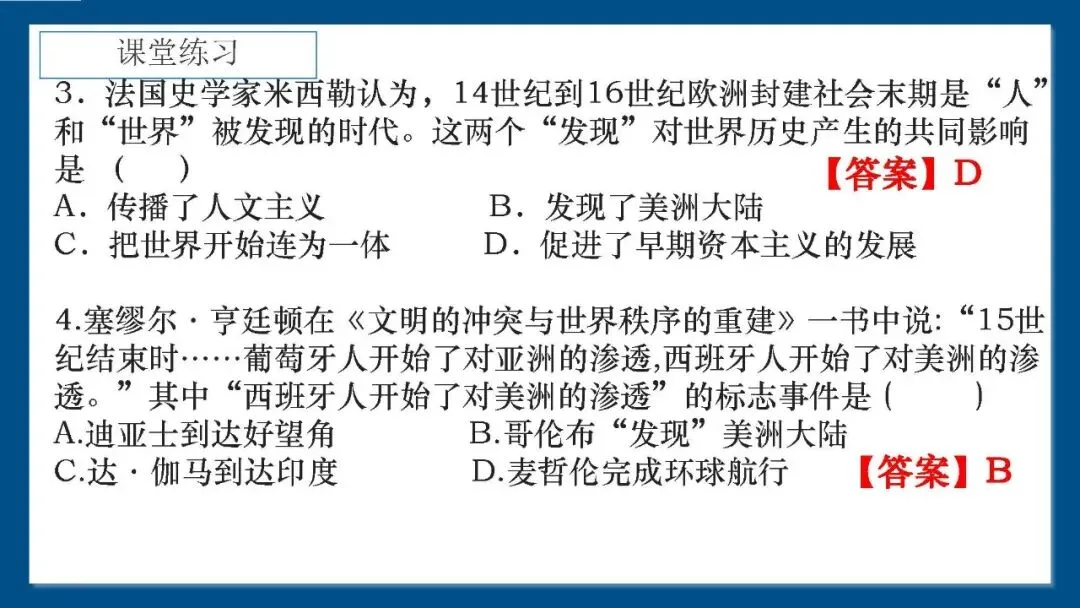 课堂练习

3．法国史学家米西勒认为，14世纪到16世纪欧洲封建社会末期是“人”和“世界”被发现的时代。这两个“发现”对世界历史产生的共同影响是（　）

【答案】D

A．传播了人文主义 B．发现了美洲大陆
C．把世界开始连为一体 D．促进了早期资本主义的发展

4.塞缪尔·亨廷顿在《文明的冲突与世界秩序的重建》一书中说:“15世纪结束时……葡萄牙人开始了对亚洲的渗透,西班牙人开始了对美洲的渗透。”其中“西班牙人开始了对美洲的渗透”的标志事件是（　）

A.迪亚士到达好望角 B.哥伦布“发现”美洲大陆
C.达·伽马到达印度 D.麦哲伦完成环球航行 【答案】B